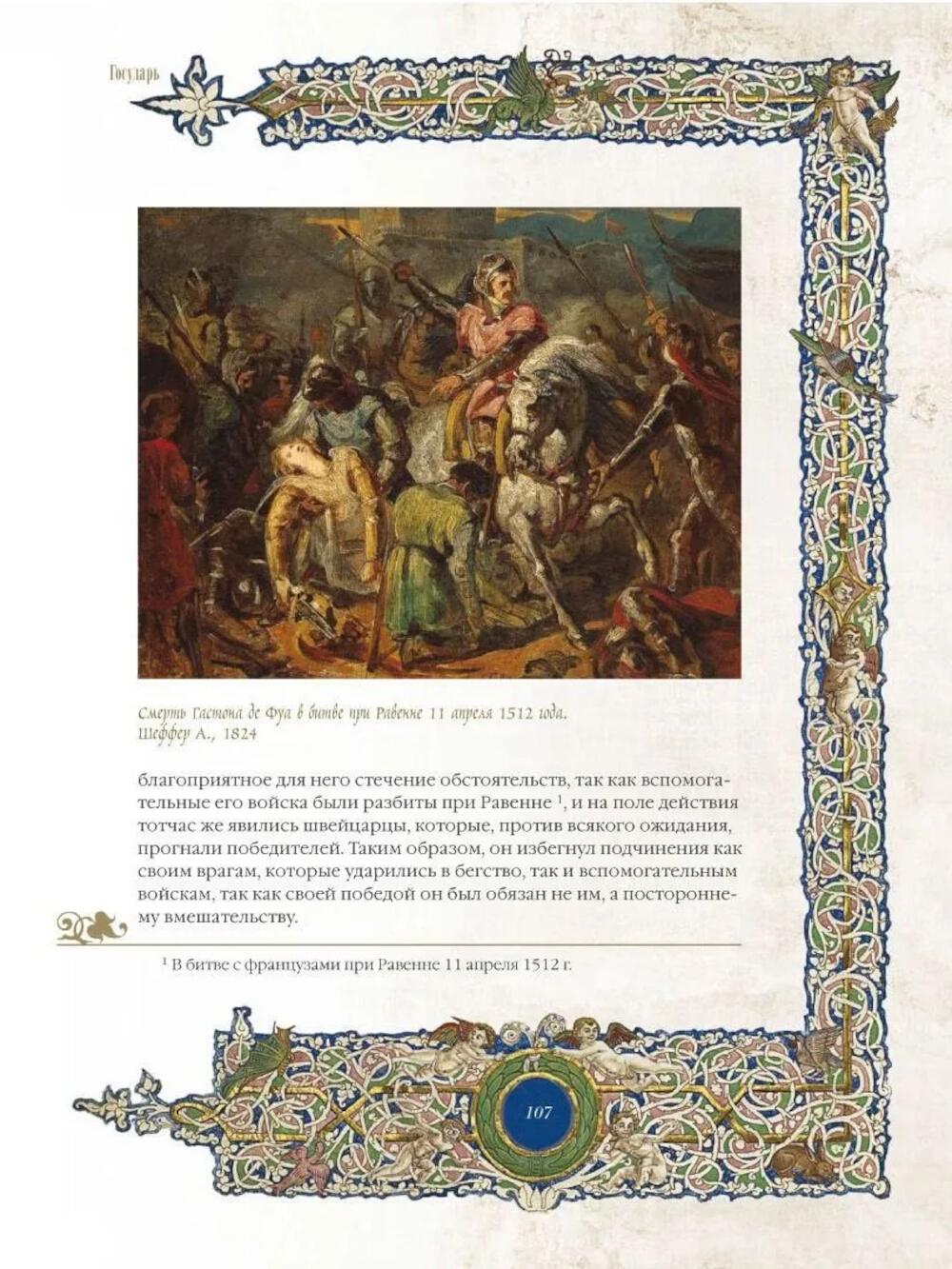 Государь

Смерть Гастона де Фуа в битве при Равенне 11 апреля 1512 года.
Шеффер А., 1824

благоприятное для него стечение обстоятельств, так как вспомогательные его войска были разбиты при Равенне $^{1}$, и на поле действия тотчас же явились швейцарцы, которые, против всякого ожидания, прогнали победителей. Таким образом, он избегнул подчинения как своим врагам, которые ударились в бегство, так и вспомогательным войскам, так как своей победой он был обязан не им, а постороннему вмешательству.

$^{1}$ В битве с французами при Равенне 11 апреля 1512 г.

107